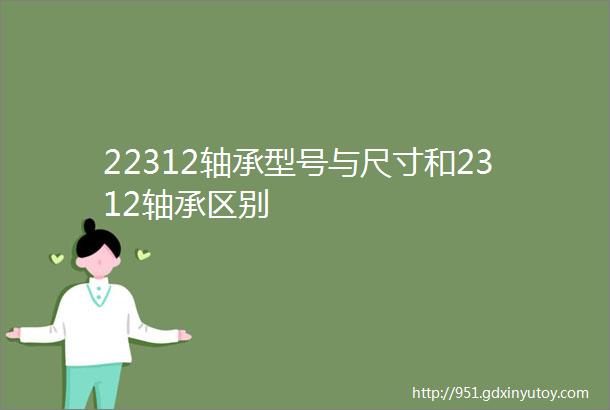 22312轴承型号与尺寸和2312轴承区别

http://951.gdxinyutoy.com